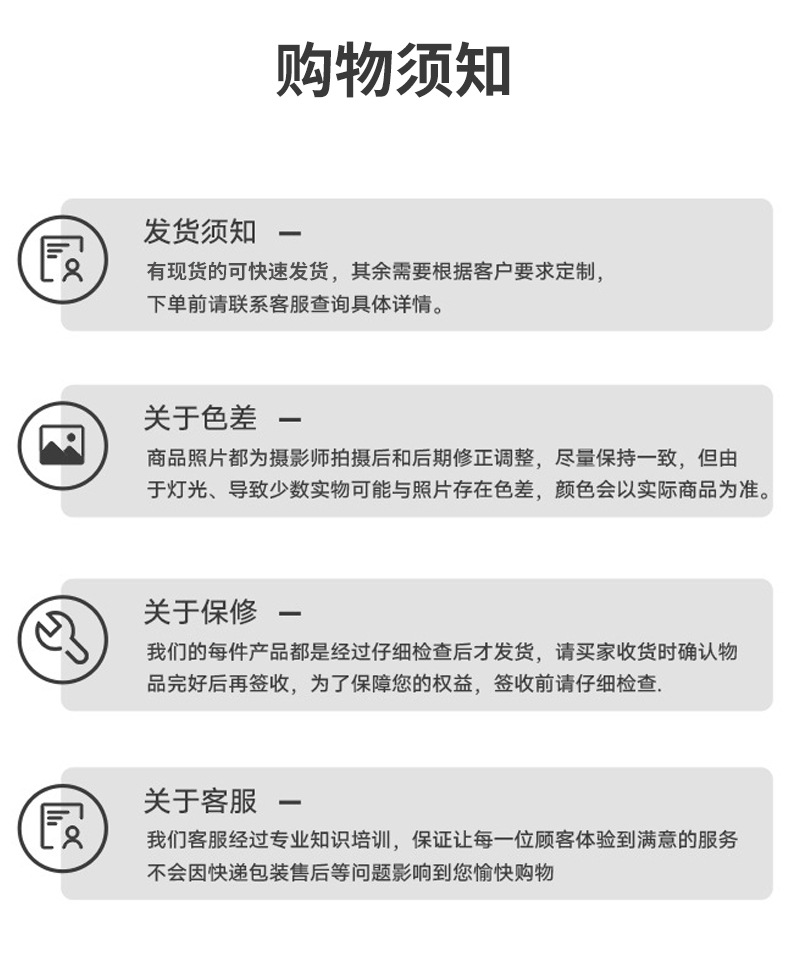 购物须知

发货须知 —

有现货的可快速发货，其余需要根据客户要求定制，下单前请联系客服查询具体详情。

关于色差 —

商品照片都为摄影师拍摄后和后期修正调整，尽量保持一致，但由于灯光、导致少数实物可能与照片存在色差，颜色会以实际商品为准。

关于保修 —

我们的每件产品都是经过仔细检查后才发货，请买家收货时确认物品完好后再签收，为了保障您的权益，签收前请仔细检查.

关于客服 —

我们客服经过专业知识培训，保证让每一位顾客体验到满意的服务不会因快递包装售后等问题影响到您愉快购物